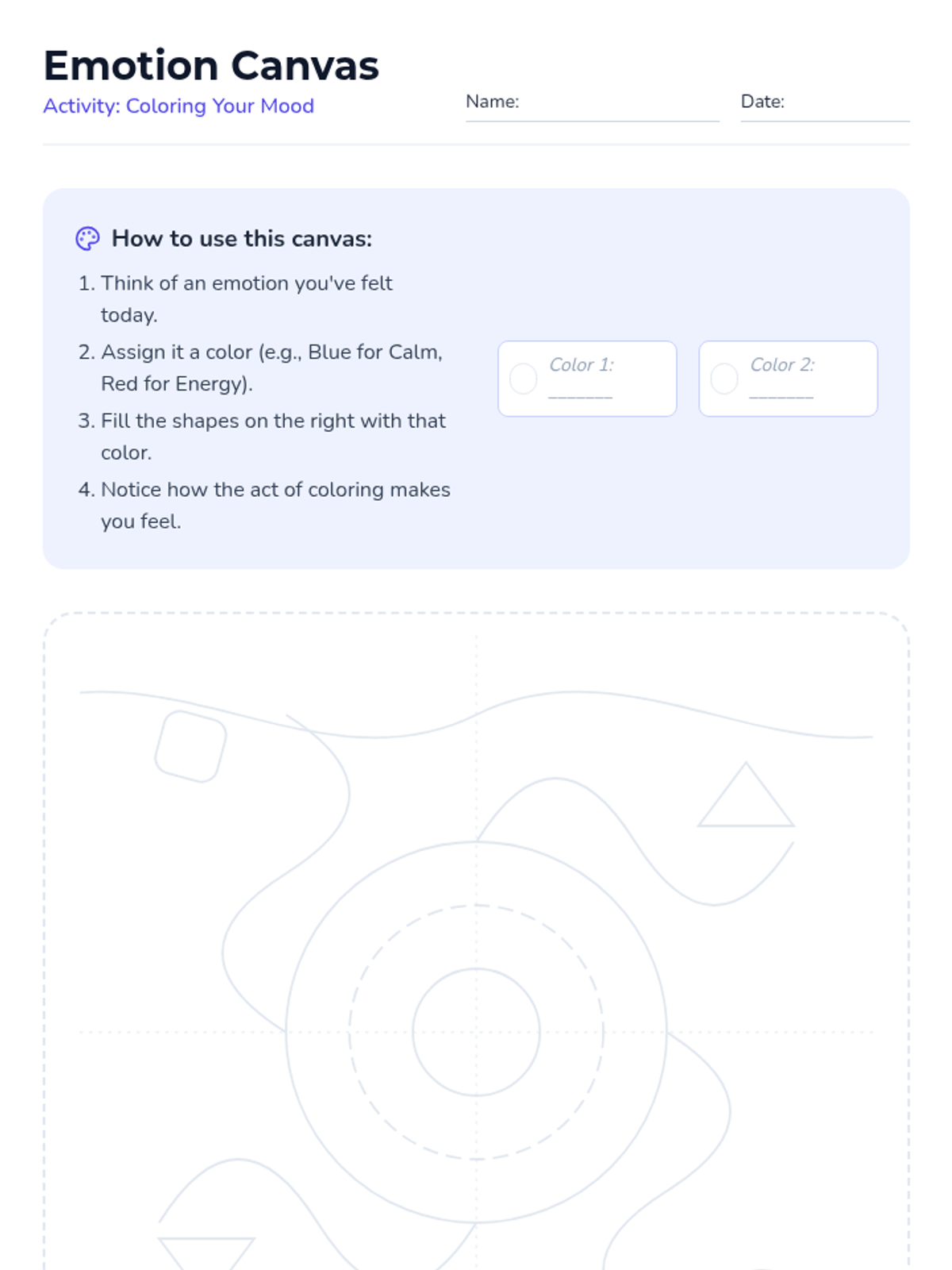 Emotion Canvas
Activity: Coloring Your Mood

Name:

Date:

How to use this canvas:

1. Think of an emotion you've felt today.
2. Assign it a color (e.g., Blue for Calm, Red for Energy).
3. Fill the shapes on the right with that color.
4. Notice how the act of coloring makes you feel.

Color 1: ________

Color 2: ________